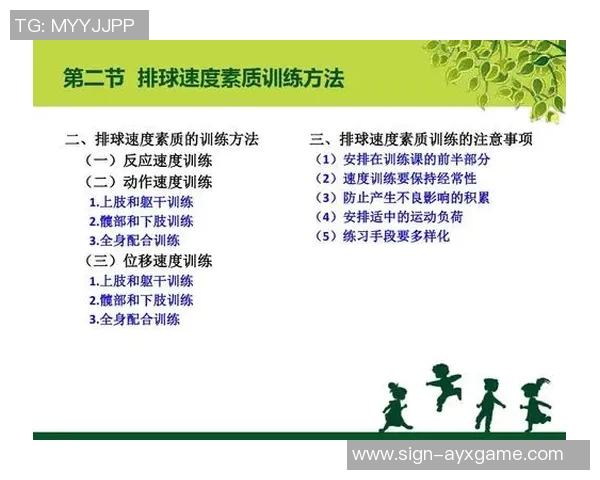 TG: MYYJJPP

第二节 排球速度素质训练方法

二、排球速度素质的训练方法
（一）反应速度训练
（二）动作速度训练
1.上肢和躯干训练
2.髋部和下肢训练
3.全身配合训练
（三）位移速度训练
1.上肢和躯干训练
2.髋部和下肢训练
3.全身配合训练

三、排球速度素质训练的注意事项
（1）安排在训练课的前半部分
（2）速度训练要保持经常性
（3）防止产生不良影响的积累
（4）安排适中的运动负荷
（5）练习手段要多样化

www.sign-ayxgame.com